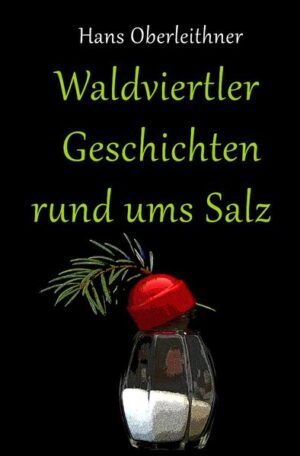 Hans Oberleithner

Waldviertler Geschichten rund ums Salz